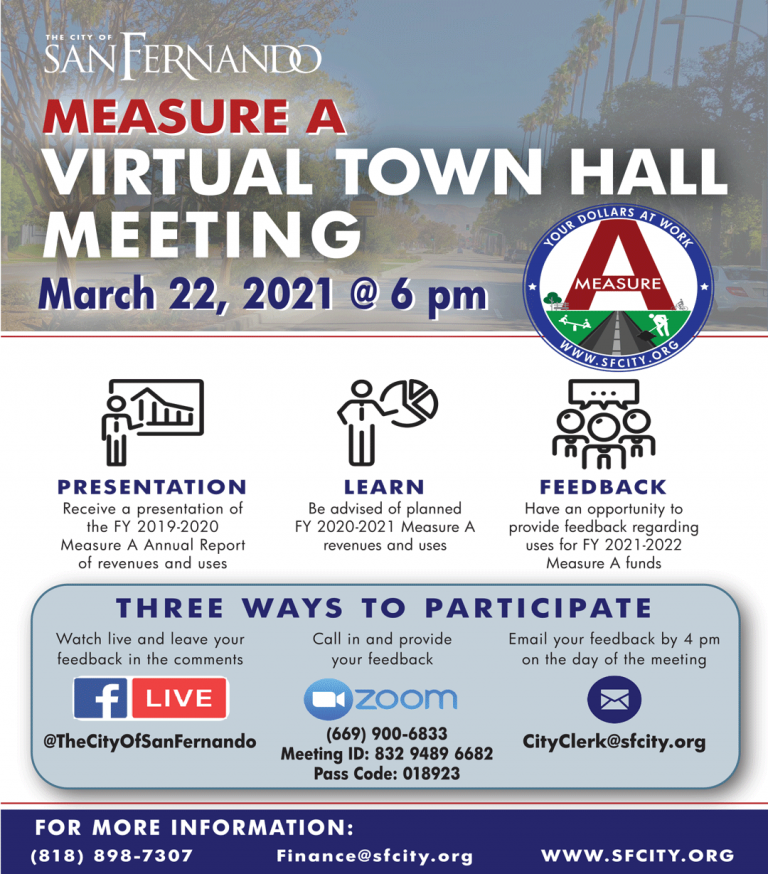 THE CITY OF
SAN FERNANDO

MEASURE A
VIRTUAL TOWN HALL MEETING
March 22, 2021 @ 6 pm

YOUR DOLLARS AT WORK
A
MEASURE
WWW.SFCITY.ORG

PRESENTATION
Receive a presentation of the FY 2019-2020 Measure A Annual Report of revenues and uses

LEARN
Be advised of planned FY 2020-2021 Measure A revenues and uses

FEEDBACK
Have an opportunity to provide feedback regarding uses for FY 2021-2022 Measure A funds

THREE WAYS TO PARTICIPATE

Watch live and leave your feedback in the comments
f LIVE
@TheCityOfSanFernando

Call in and provide your feedback
zoom
(669) 900-6833
Meeting ID: 832 9489 6682
Pass Code: 018923

Email your feedback by 4 pm on the day of the meeting
CityClerk@sfcity.org

FOR MORE INFORMATION:
(818) 898-7307 Finance@sfcity.org WWW.SFCITY.ORG